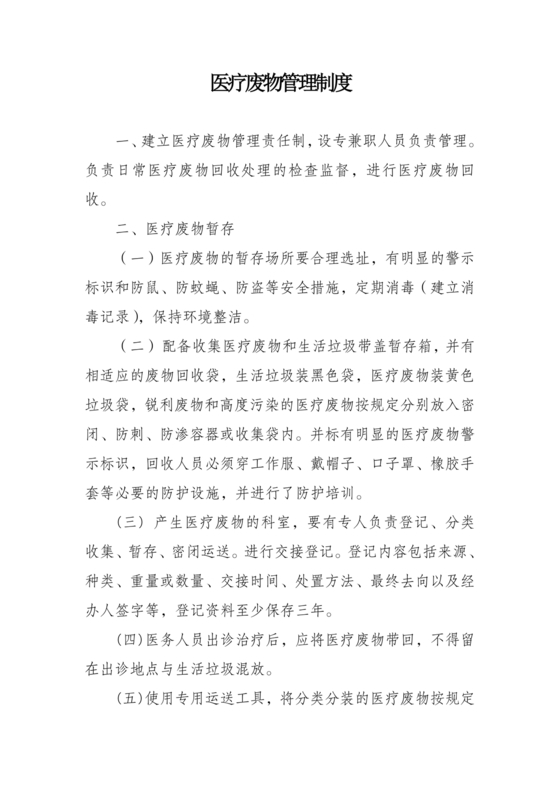 医疗废物管理制度

一、建立医疗废物管理责任制，设专兼职人员负责管理。负责日常医疗废物回收处理的检查监督，进行医疗废物回收。

二、医疗废物暂存

（一）医疗废物的暂存场所要合理选址，有明显的警示标识和防鼠、防蚊蝇、防盗等安全措施，定期消毒（建立消毒记录），保持环境整洁。

（二）配备收集医疗废物和生活垃圾带盖暂存箱，并有相适应的废物回收袋，生活垃圾装黑色袋，医疗废物装黄色垃圾袋，锐利废物和高度污染的医疗废物按规定分别放入密闭、防刺、防渗容器或收集袋内。并标有明显的医疗废物警示标识，回收人员必须穿工作服、戴帽子、口子罩、橡胶手套等必要的防护设施，并进行了防护培训。

（三）产生医疗废物的科室，要有专人负责登记、分类收集、暂存、密闭运送。进行交接登记。登记内容包括来源、种类、重量或数量、交接时间、处置方法、最终去向以及经办人签字等，登记资料至少保存三年。

（四）医务人员出诊治疗后，应将医疗废物带回，不得留在出诊地点与生活垃圾混放。

（五）使用专用运送工具，将分类分装的医疗废物按规定